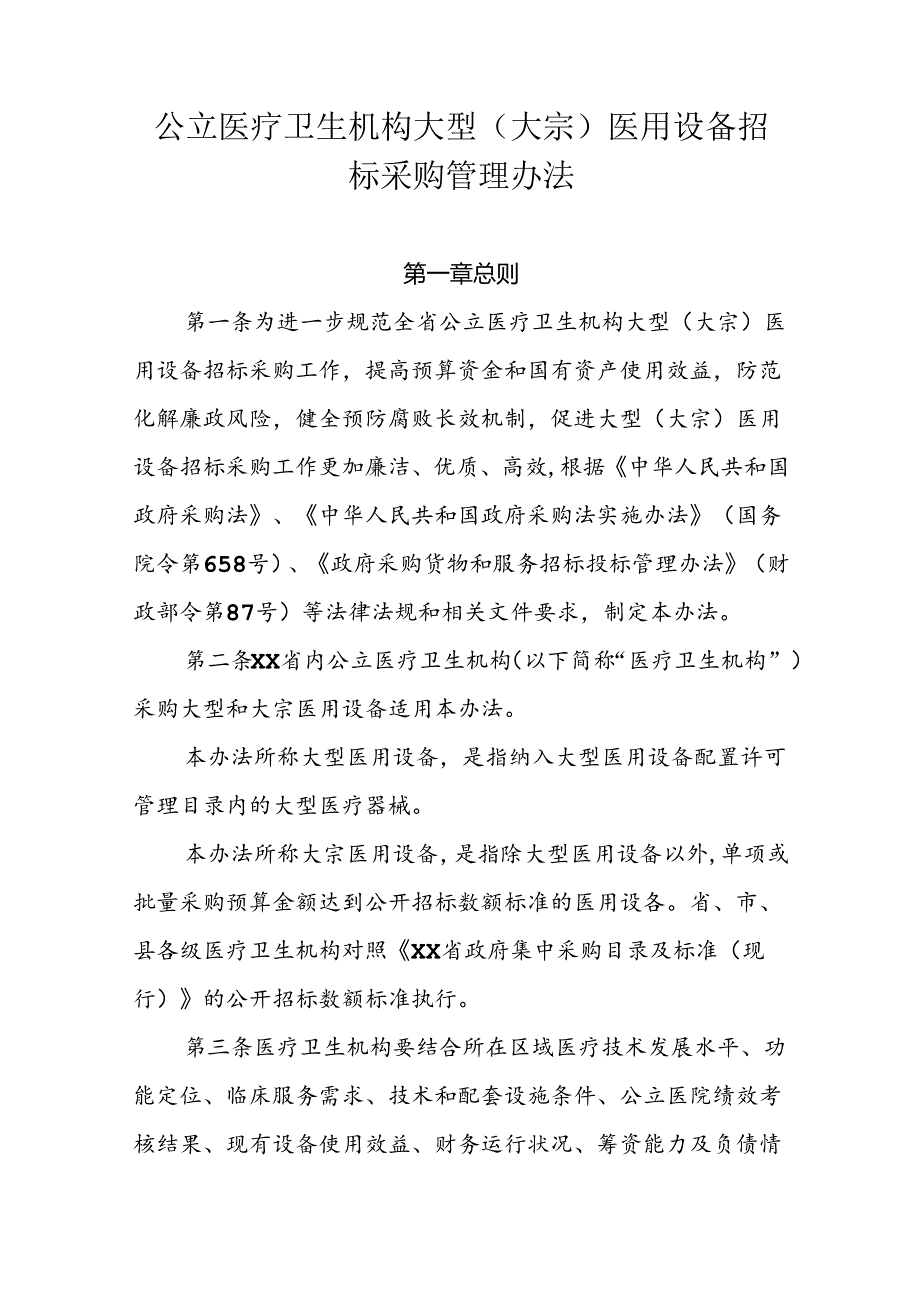 公立医疗卫生机构大型（大宗）医用设备招标采购管理办法

第一章总则

第一条为进一步规范全省公立医疗卫生机构大型（大宗）医用设备招标采购工作，提高预算资金和国有资产使用效益，防范化解廉政风险，健全预防腐败长效机制，促进大型（大宗）医用设备招标采购工作更加廉洁、优质、高效，根据《中华人民共和国政府采购法》、《中华人民共和国政府采购法实施办法》（国务院令第658号）、《政府采购货物和服务招标投标管理办法》（财政部令第87号）等法律法规和相关文件要求，制定本办法。

第二条XX省内公立医疗卫生机构（以下简称“医疗卫生机构”）采购大型和大宗医用设备适用本办法。

本办法所称大型医用设备，是指纳入大型医用设备配置许可管理目录内的大型医疗器械。

本办法所称大宗医用设备，是指除大型医用设备以外，单项或批量采购预算金额达到公开招标数额标准的医用设备。省、市、县各级医疗卫生机构对照《XX省政府集中采购目录及标准（现行）》的公开招标数额标准执行。

第三条医疗卫生机构要结合所在区域医疗技术发展水平、功能定位、临床服务需求、技术和配套设施条件、公立医院绩效考核结果、现有设备使用效益、财务运行状况、筹资能力及负债情